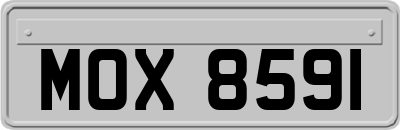 MOX 8591